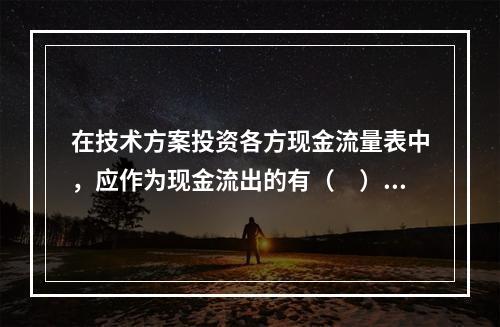 在技术方案投资各方现金流量表中，应作为现金流出的有（　）...